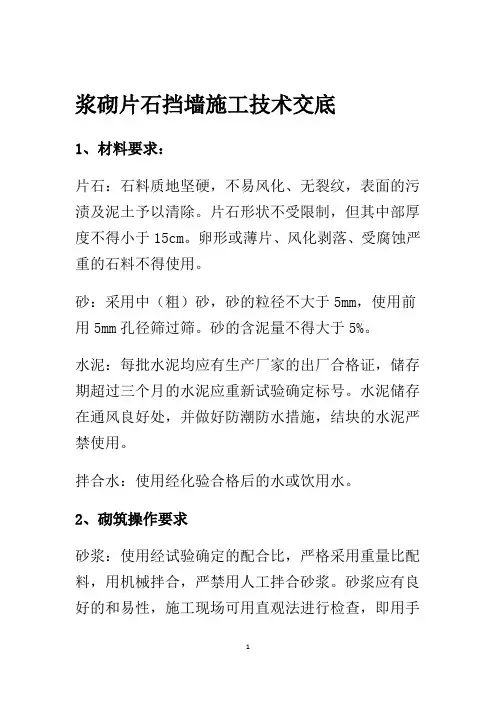 浆砌片石挡墙施工技术交底

1、材料要求：

片石：石料质地坚硬，不易风化、无裂纹，表面的污渍及泥土予以清除。片石形状不受限制，但其中部厚度不得小于 15cm。卵形或薄片、风化剥落、受腐蚀严重的石料不得使用。

砂：采用中（粗）砂，砂的粒径不大于 5mm，使用前用 5mm 孔径筛过筛。砂的含泥量不得大于 5%。

水泥：每批水泥均应有生产厂家的出厂合格证，储存期超过三个月的水泥应重新试验确定标号。水泥储存在通风良好处，并做好防潮防水措施，结块的水泥严禁使用。

拌合水：使用经化验合格后的水或饮用水。

2、砌筑操作要求

砂浆：使用经试验确定的配合比，严格采用重量比配料，用机械拌合，严禁用人工拌合砂浆。砂浆应有良好的和易性，施工现场可用直观法进行检查，即用手

1